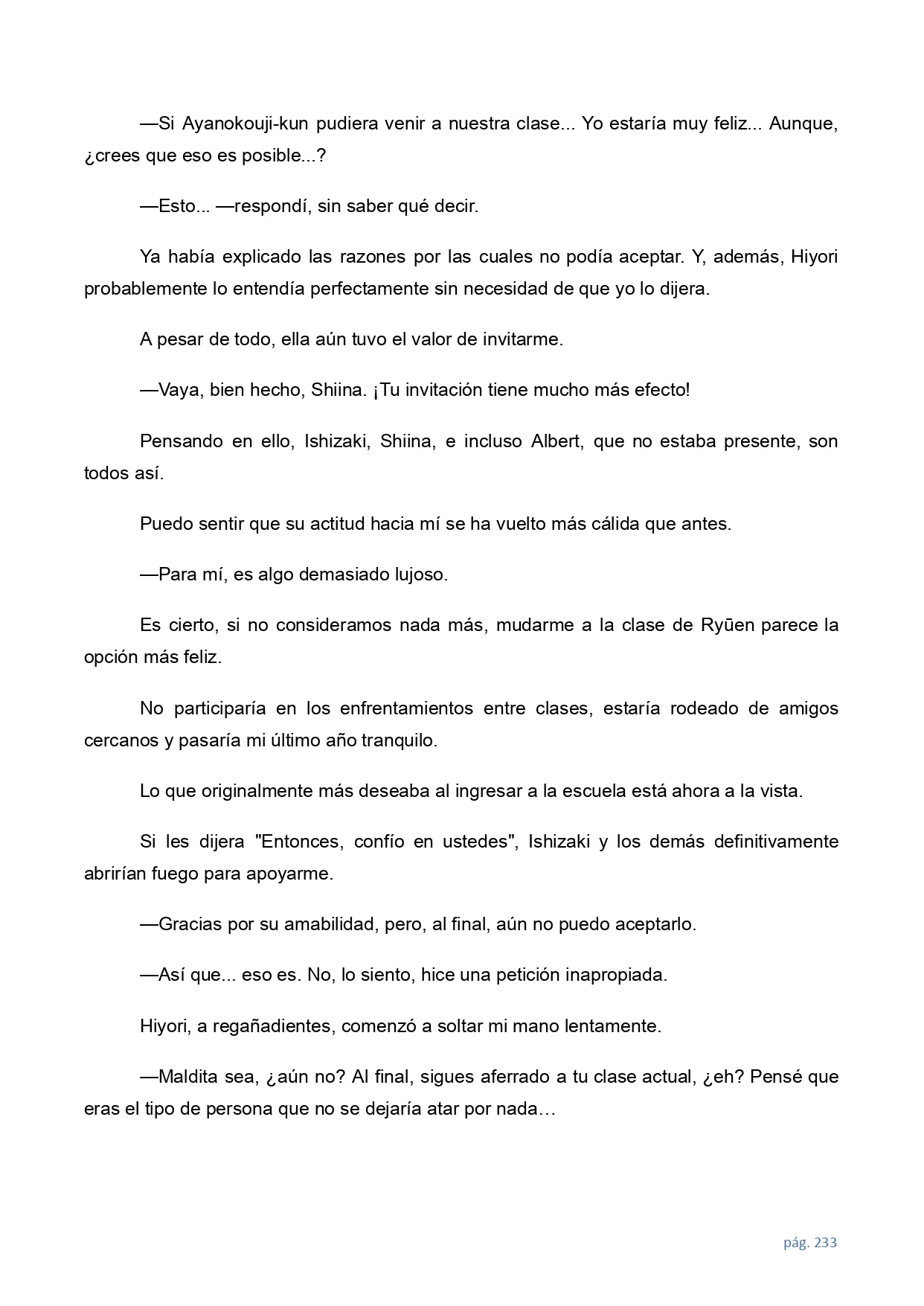 —Si Ayanokouji-kun pudiera venir a nuestra clase... Yo estaría muy feliz... Aunque, ¿crees que eso es posible...?

—Esto... —respondí, sin saber qué decir.

Ya había explicado las razones por las cuales no podía aceptar. Y, además, Hiyori probablemente lo entendía perfectamente sin necesidad de que yo lo dijera.

A pesar de todo, ella aún tuvo el valor de invitarme.

—Vaya, bien hecho, Shiina. ¡Tu invitación tiene mucho más efecto!

Pensando en ello, Ishizaki, Shiina, e incluso Albert, que no estaba presente, son todos así.

Puedo sentir que su actitud hacia mí se ha vuelto más cálida que antes.

—Para mí, es algo demasiado lujoso.

Es cierto, si no consideramos nada más, mudarme a la clase de Ryūen parece la opción más feliz.

No participaría en los enfrentamientos entre clases, estaría rodeado de amigos cercanos y pasaría mi último año tranquilo.

Lo que originalmente más deseaba al ingresar a la escuela está ahora a la vista.

Si les dijera "Entonces, confío en ustedes", Ishizaki y los demás definitivamente abrirían fuego para apoyarme.

—Gracias por su amabilidad, pero, al final, aún no puedo aceptarlo.

—Así que... eso es. No, lo siento, hice una petición inapropiada.

Hiyori, a regañadientes, comenzó a soltar mi mano lentamente.

—Maldita sea, ¿aún no? Al final, sigues aferrado a tu clase actual, ¿eh? Pensé que eras el tipo de persona que no se dejaría atar por nada…

pág. 233